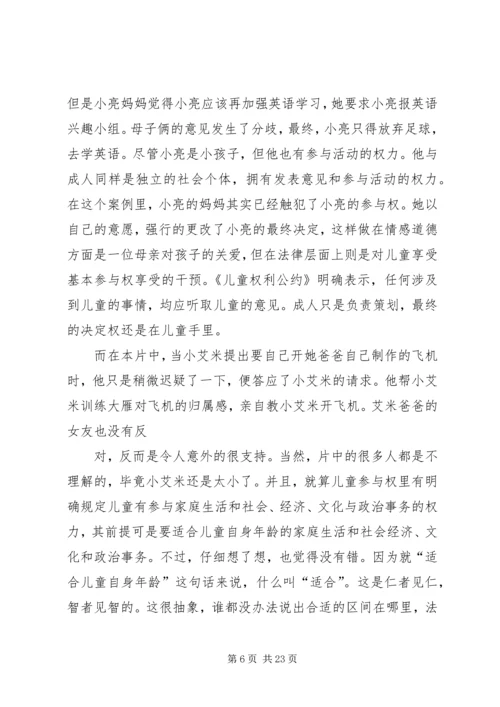 但是小亮妈妈觉得小亮应该再加强英语学习，她要求小亮报英语兴趣小组。母子俩的意见发生了分歧，最终，小亮只得放弃足球，去学英语。尽管小亮是小孩子，但他也有参与活动的权力。他与成人同样是独立的社会个体，拥有发表意见和参与活动的权力。在这个案例里，小亮的妈妈其实已经触犯了小亮的参与权。她以自己的意愿，强行的更改了小亮的最终决定，这样做在情感道德方面是一位母亲对孩子的关爱，但在法律层面上则是对儿童享受基本参与权享受的干预。《儿童权利公约》明确表示，任何涉及到儿童的事情，均应听取儿童的意见。成人只是负责策划，最终的决定权还是在儿童手里。

而在本片中，当小艾米提出要自己开她爸爸自己制作的飞机时，他只是稍微迟疑了一下，便答应了小艾米的请求。他帮小艾米训练大雁对飞机的归属感，亲自教小艾米开飞机。艾米爸爸的女友也没有反

对，反而是令人意外的很支持。当然，片中的很多人都是不理解的，毕竟小艾米还是太小了。并且，就算儿童参与权里有明确规定儿童有参与家庭生活和社会、经济、文化与政治事务的权力，其前提可是要适合儿童自身年龄的家庭生活和社会经济、文化和政治事务。不过，仔细想了想，也觉得没有错。因为就“适合儿童自身年龄”这句话来说，什么叫“适合”。这是仁者见仁，智者见智的。这很抽象，谁都没办法说出合适的区间在哪里，法

第 6 页 共 23 页